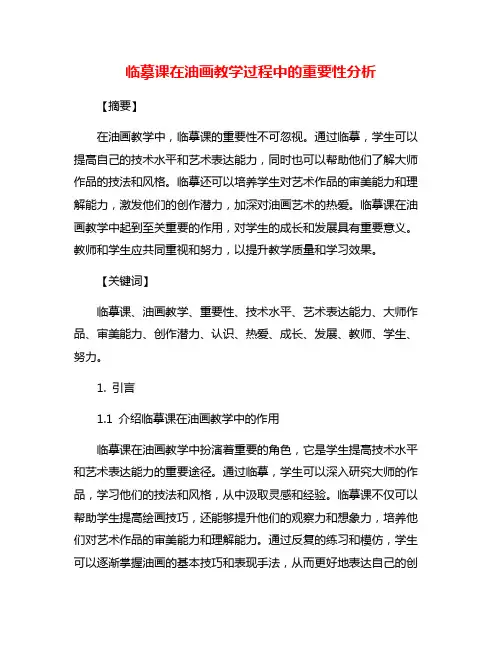 临摹课在油画教学过程中的重要性分析

【摘要】

在油画教学中，临摹课的重要性不可忽视。通过临摹，学生可以提高自己的技术水平和艺术表达能力，同时也可以帮助他们了解大师作品的技法和风格。临摹还可以培养学生对艺术作品的审美能力和理解能力，激发他们的创作潜力，加深对油画艺术的热爱。临摹课在油画教学中起到至关重要的作用，对学生的成长和发展具有重要意义。教师和学生应共同重视和努力，以提升教学质量和学习效果。

【关键词】

临摹课、油画教学、重要性、技术水平、艺术表达能力、大师作品、审美能力、创作潜力、认识、热爱、成长、发展、教师、学生、努力。

1. 引言

1.1 介绍临摹课在油画教学中的作用

临摹课在油画教学中扮演着重要的角色，它是学生提高技术水平和艺术表达能力的重要途径。通过临摹，学生可以深入研究大师的作品，学习他们的技法和风格，从中汲取灵感和经验。临摹课不仅可以帮助学生提高绘画技巧，还能够提升他们的观察力和想象力，培养他们对艺术作品的审美能力和理解能力。通过反复的练习和模仿，学生可以逐渐掌握油画的基本技巧和表现手法，从而更好地表达自己的创